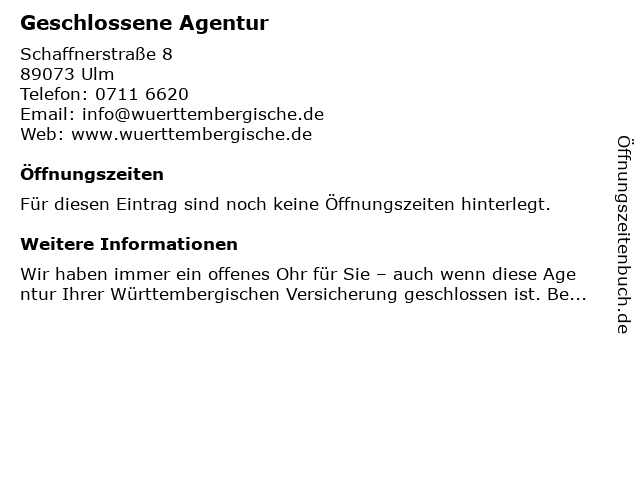 Geschlossene Agentur

Schaffnerstraße 8
89073 Ulm
Telefon: 0711 6620
Email: info@wuerttembergische.de
Web: www.wuerttembergische.de

Öffnungszeiten

Für diesen Eintrag sind noch keine Öffnungszeiten hinterlegt.

Weitere Informationen

Wir haben immer ein offenes Ohr für Sie – auch wenn diese Age ntur Ihrer Württembergischen Versicherung geschlossen ist. Be...

Öffnungszeitenbuch.de